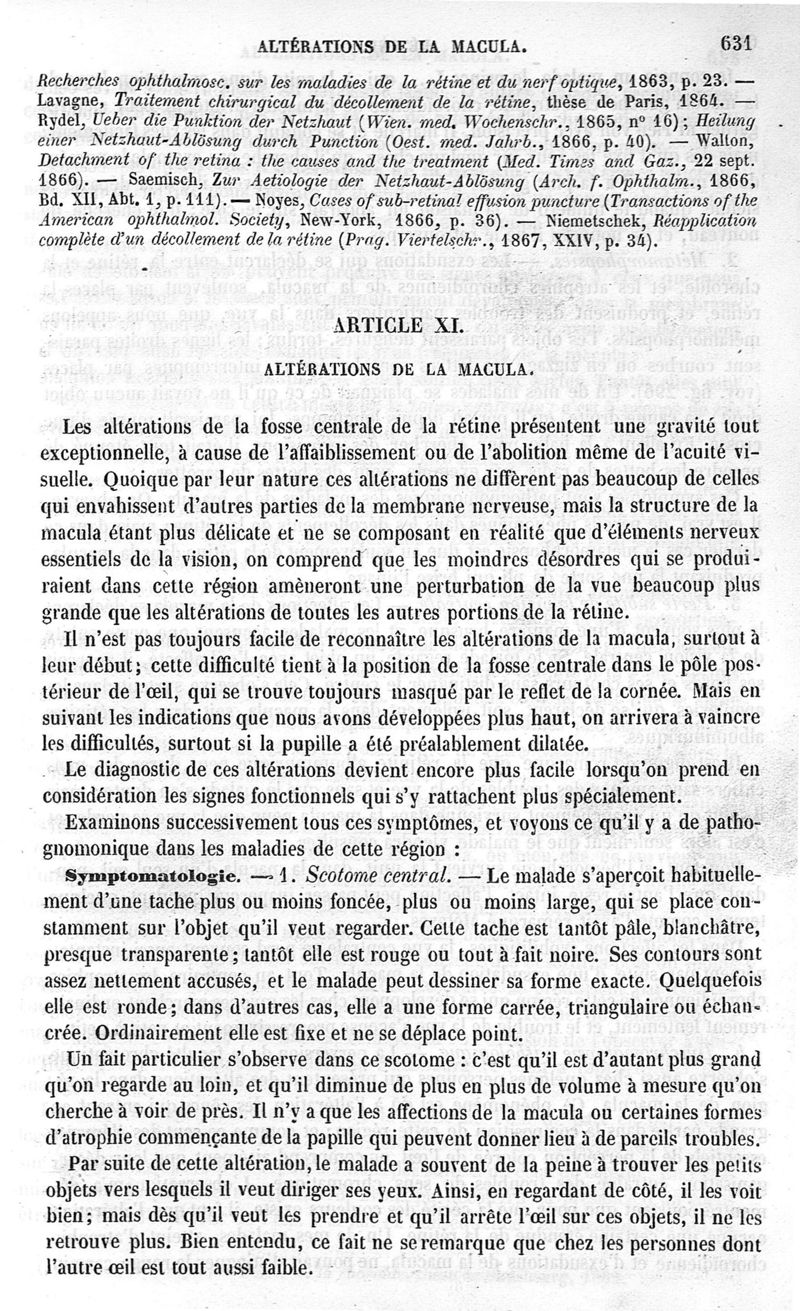 ALTÉRATIONS DE LA MACULA. 631

Recherches ophthalmosc. sur les maladies de la rétine et du nerf optique, 1863, p. 23. — Lavagne, Traitement chirurgical du décollement de la rétine, thèse de Paris, 1864. — Rydel, Ueber die Punktion der Netzhaut (Wien. med. Wochenschr., 1865, nº 16); Heilung einer Netzhaut-Ablösung durch Punction (Oest. med. Jahrb., 1866, p. 40). — Walton, Detachment of the retina : the causes and the treatment (Med. Times and Gaz., 22 sept. 1866). — Saemisch, Zur Aetiologie der Netzhaut-Ablösung (Arch. f. Ophthalm., 1866, Bd. XII, Abt. 1, p. 111). — Noyes, Cases of sub-retinal effusion puncture (Transactions of the American ophthalmol. Society, New-York, 1866, p. 36). — Niemetschek, Réapplication complète d'un décollement de la rétine (Prag. Viertelschr., 1867, XXIV, p. 34).

ARTICLE XI.

ALTÉRATIONS DE LA MACULA.

Les altérations de la fosse centrale de la rétine présentent une gravité tout exceptionnelle, à cause de l'affaiblissement ou de l'abolition même de l'acuité visuelle. Quoique par leur nature ces altérations ne diffèrent pas beaucoup de celles qui envahissent d'autres parties de la membrane nerveuse, mais la structure de la macula étant plus délicate et ne se composant en réalité que d'éléments nerveux essentiels de la vision, on comprend que les moindres désordres qui se produiraient dans cette région amèneront une perturbation de la vue beaucoup plus grande que les altérations de toutes les autres portions de la rétine.

Il n'est pas toujours facile de reconnaître les altérations de la macula, surtout à leur début; cette difficulté tient à la position de la fosse centrale dans le pôle postérieur de l'œil, qui se trouve toujours masqué par le reflet de la cornée. Mais en suivant les indications que nous avons développées plus haut, on arrivera à vaincre les difficultés, surtout si la pupille a été préalablement dilatée.

Le diagnostic de ces altérations devient encore plus facile lorsqu'on prend en considération les signes fonctionnels qui s'y rattachent plus spécialement.

Examinons successivement tous ces symptômes, et voyons ce qu'il y a de pathognomonique dans les maladies de cette région :

Symptomatologie. — 1. Scotome central. — Le malade s'aperçoit habituellement d'une tache plus ou moins foncée, plus ou moins large, qui se place constamment sur l'objet qu'il veut regarder. Cette tache est tantôt pâle, blanchâtre, presque transparente; tantôt elle est rouge ou tout à fait noire. Ses contours sont assez nettement accusés, et le malade peut dessiner sa forme exacte. Quelquefois elle est ronde; dans d'autres cas, elle a une forme carrée, triangulaire ou échancrée. Ordinairement elle est fixe et ne se déplace point.

Un fait particulier s'observe dans ce scotome : c'est qu'il est d'autant plus grand qu'on regarde au loin, et qu'il diminue de plus en plus de volume à mesure qu'on cherche à voir de près. Il n'y a que les affections de la macula ou certaines formes d'atrophie commençante de la papille qui peuvent donner lieu à de pareils troubles.

Par suite de cette altération, le malade a souvent de la peine à trouver les petits objets vers lesquels il veut diriger ses yeux. Ainsi, en regardant de côté, il les voit bien; mais dès qu'il veut les prendre et qu'il arrête l'œil sur ces objets, il ne les retrouve plus. Bien entendu, ce fait ne se remarque que chez les personnes dont l'autre œil est tout aussi faible.